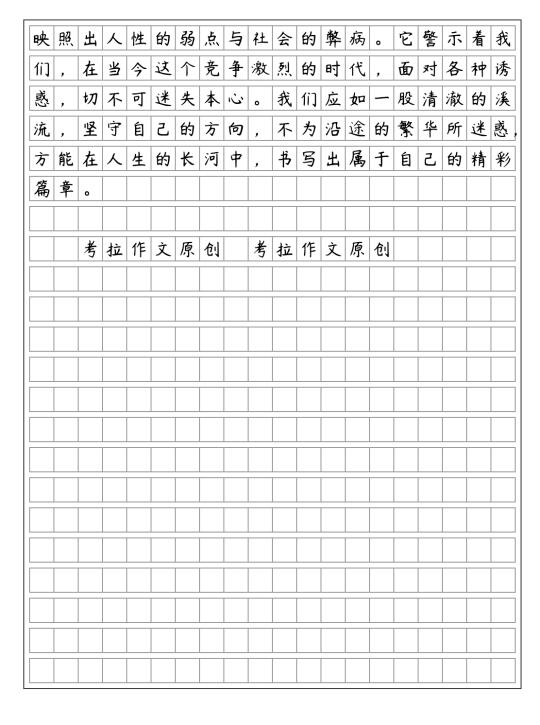 映照出人性的弱点与社会的弊病。它警示着我们，在当今这个竞争激烈的时代，面对各种诱惑，切不可迷失本心。我们应如一股清澈的溪流，坚守自己的方向，不为沿途的繁华所迷惑，方能在人生的长河中，书写出属于自己的精彩篇章。

考拉作文原创　考拉作文原创